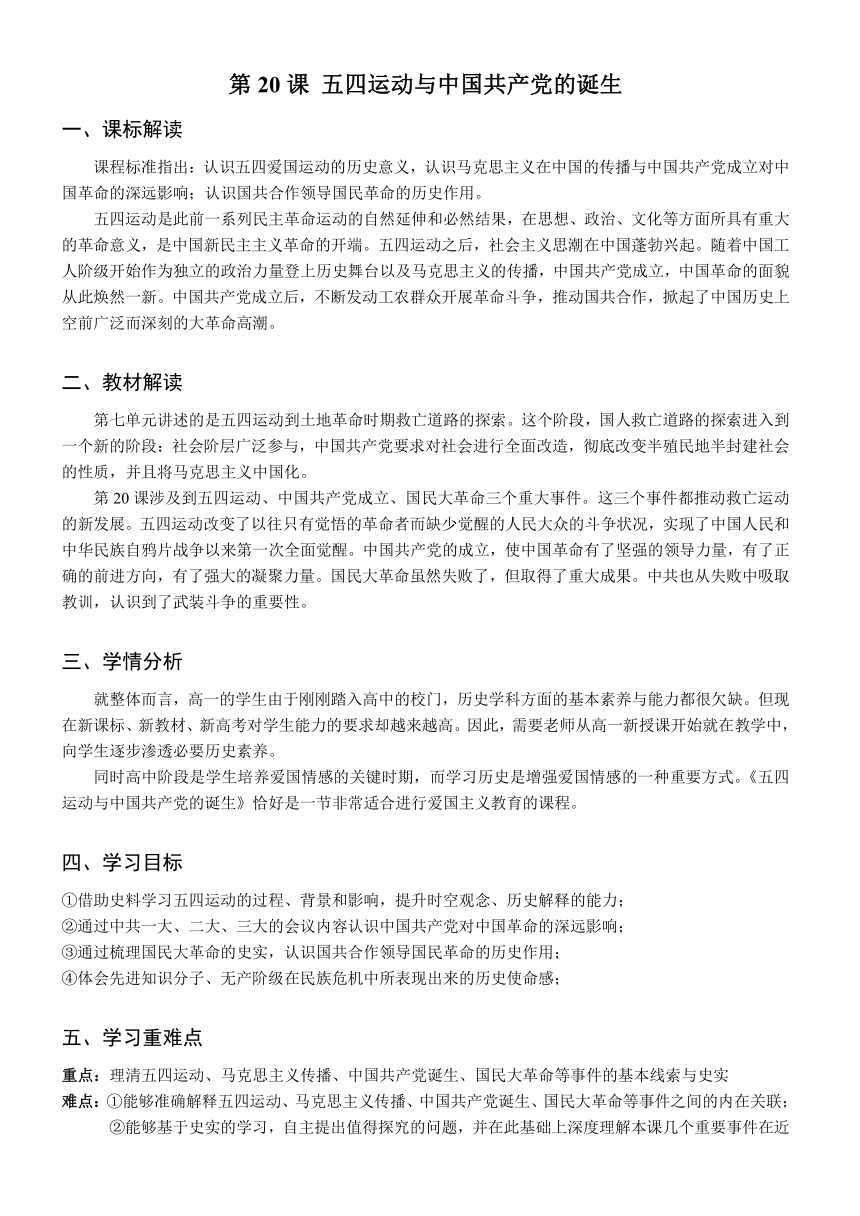 第 20 课 五四运动与中国共产党的诞生

一、课标解读

课程标准指出：认识五四爱国运动的历史意义，认识马克思主义在中国的传播与中国共产党成立对中国革命的深远影响；认识国共合作领导国民革命的历史作用。

五四运动是此前一系列民主革命运动的自然延伸和必然结果，在思想、政治、文化等方面所具有重大的革命意义，是中国新民主主义革命的开端。五四运动之后，社会主义思潮在中国蓬勃兴起。随着中国工人阶级开始作为独立的政治力量登上历史舞台以及马克思主义的传播，中国共产党成立，中国革命的面貌从此焕然一新。中国共产党成立后，不断发动工农群众开展革命斗争，推动国共合作，掀起了中国历史上空前广泛而深刻的大革命高潮。

二、教材解读

第七单元讲述的是五四运动到土地革命时期救亡道路的探索。这个阶段，国人救亡道路的探索进入到一个新的阶段：社会阶层广泛参与，中国共产党要求对社会进行全面改造，彻底改变半殖民地半封建社会的性质，并且将马克思主义中国化。

第 20 课涉及到五四运动、中国共产党成立、国民大革命三个重大事件。这三个事件都推动救亡运动的新发展。五四运动改变了以往只有觉悟的革命者而缺少觉醒的人民大众的斗争状况，实现了中国人民和中华民族自鸦片战争以来第一次全面觉醒。中国共产党的成立，使中国革命有了坚强的领导力量，有了正确的前进方向，有了强大的凝聚力量。国民大革命虽然失败了，但取得了重大成果。中共也从失败中吸取教训，认识到了武装斗争的重要性。

三、学情分析

就整体而言，高一的学生由于刚刚踏入高中的校门，历史学科方面的基本素养与能力都很欠缺。但现在新课标、新教材、新高考对学生能力的要求却越来越高。因此，需要老师从高一新授课开始就在教学中，向学生逐步渗透必要历史素养。

同时高中阶段是学生培养爱国情感的关键时期，而学习历史是增强爱国情感的一种重要方式。《五四运动与中国共产党的诞生》恰好是一节非常适合进行爱国主义教育的课程。

四、学习目标

①借助史料学习五四运动的过程、背景和影响，提升时空观念、历史解释的能力；
②通过中共一大、二大、三大的会议内容认识中国共产党对中国革命的深远影响；
③通过梳理国民大革命的史实，认识国共合作领导国民革命的历史作用；
④体会先进知识分子、无产阶级在民族危机中所表现出来的历史使命感；

五、学习重难点

重点：理清五四运动、马克思主义传播、中国共产党诞生、国民大革命等事件的基本线索与史实
难点：①能够准确解释五四运动、马克思主义传播、中国共产党诞生、国民大革命等事件之间的内在关联；
②能够基于史实的学习，自主提出值得探究的问题，并在此基础上深度理解本课几个重要事件在近